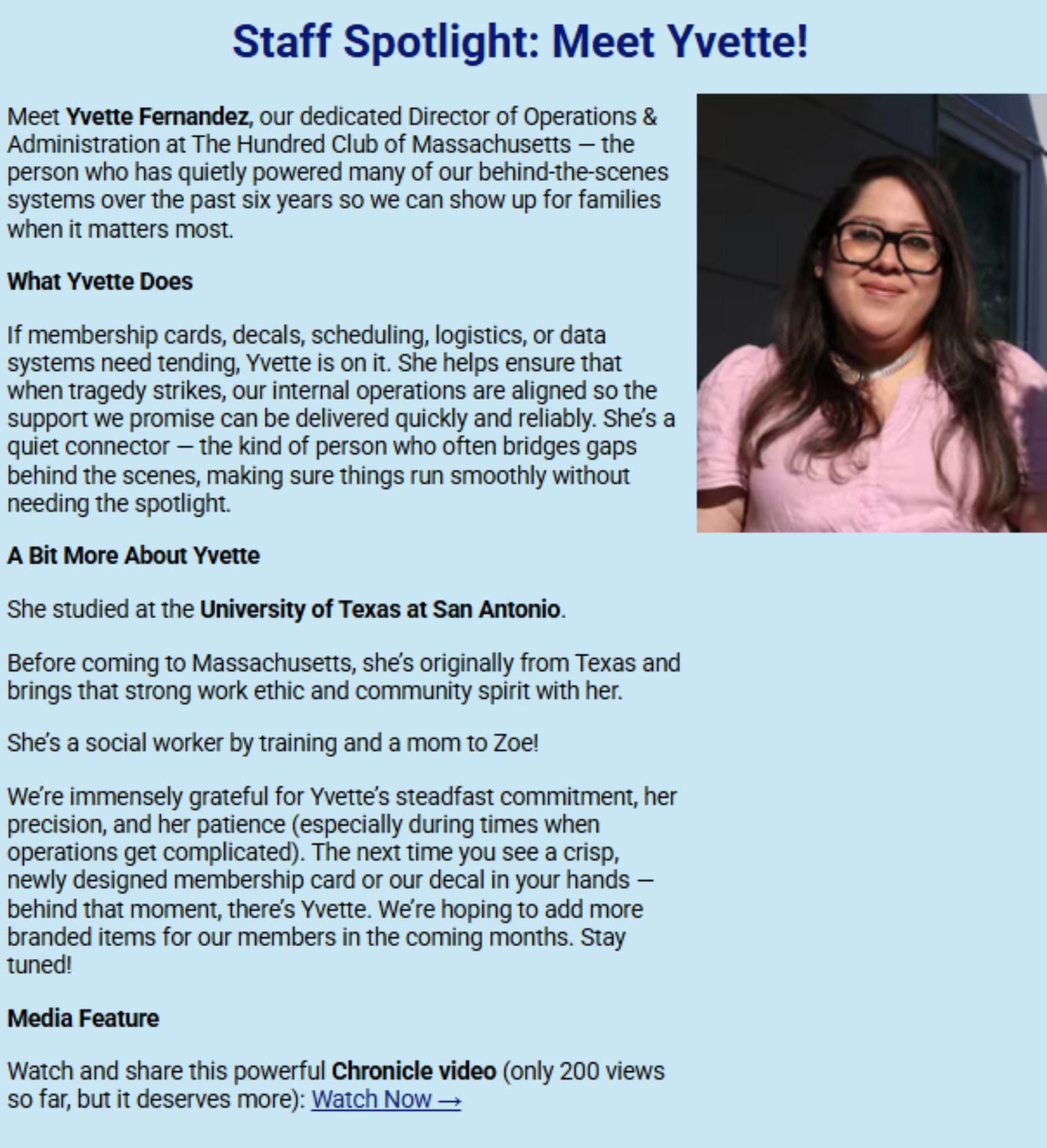 Staff Spotlight: Meet Yvette!

Meet Yvette Fernandez, our dedicated Director of Operations & Administration at The Hundred Club of Massachusetts — the person who has quietly powered many of our behind-the-scenes systems over the past six years so we can show up for families when it matters most.

What Yvette Does

If membership cards, decals, scheduling, logistics, or data systems need tending, Yvette is on it. She helps ensure that when tragedy strikes, our internal operations are aligned so the support we promise can be delivered quickly and reliably. She's a quiet connector — the kind of person who often bridges gaps behind the scenes, making sure things run smoothly without needing the spotlight.

A Bit More About Yvette

She studied at the University of Texas at San Antonio.

Before coming to Massachusetts, she's originally from Texas and brings that strong work ethic and community spirit with her.

She's a social worker by training and a mom to Zoe!

We're immensely grateful for Yvette's steadfast commitment, her precision, and her patience (especially during times when operations get complicated). The next time you see a crisp, newly designed membership card or our decal in your hands — behind that moment, there's Yvette. We're hoping to add more branded items for our members in the coming months. Stay tuned!

Media Feature

Watch and share this powerful Chronicle video (only 200 views so far, but it deserves more): Watch Now →